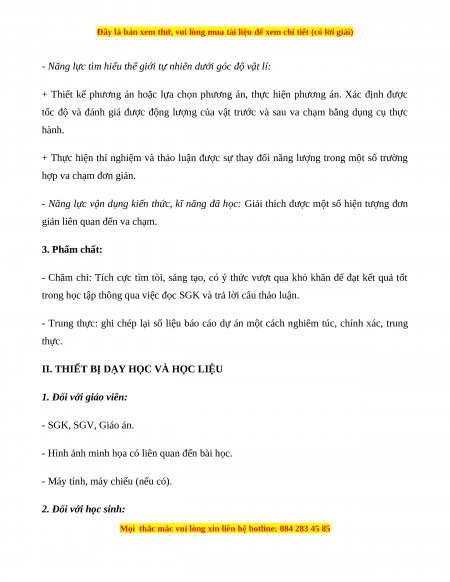 Đây là bản xem thử, vui lòng mua tài liệu để xem chi tiết (có lời giải)

- Năng lực tìm hiểu thế giới tự nhiên dưới góc độ vật lí:

+ Thiết kế phương án hoặc lựa chọn phương án, thực hiện phương án. Xác định được tốc độ và đánh giá được động lượng của vật trước và sau va chạm bằng dụng cụ thực hành.

+ Thực hiện thí nghiệm và thảo luận được sự thay đổi năng lượng trong một số trường hợp va chạm đơn giản.

- Năng lực vận dụng kiến thức, kĩ năng đã học: Giải thích được một số hiện tượng đơn giản liên quan đến va chạm.

3. Phẩm chất:

- Chăm chỉ: Tích cực tìm tòi, sáng tạo, có ý thức vượt qua khó khăn để đạt kết quả tốt trong học tập thông qua việc đọc SGK và trả lời câu thảo luận.

- Trung thực: ghi chép lại số liệu báo cáo dự án một cách nghiêm túc, chính xác, trung thực.

II. THIẾT BỊ DẠY HỌC VÀ HỌC LIỆU

1. Đối với giáo viên:

- SGK, SGV, Giáo án.

- Hình ảnh minh họa có liên quan đến bài học.

- Máy tính, máy chiếu (nếu có).

2. Đối với học sinh:

Mọi thắc mắc vui lòng xin liên hệ hotline: 084 283 45 85